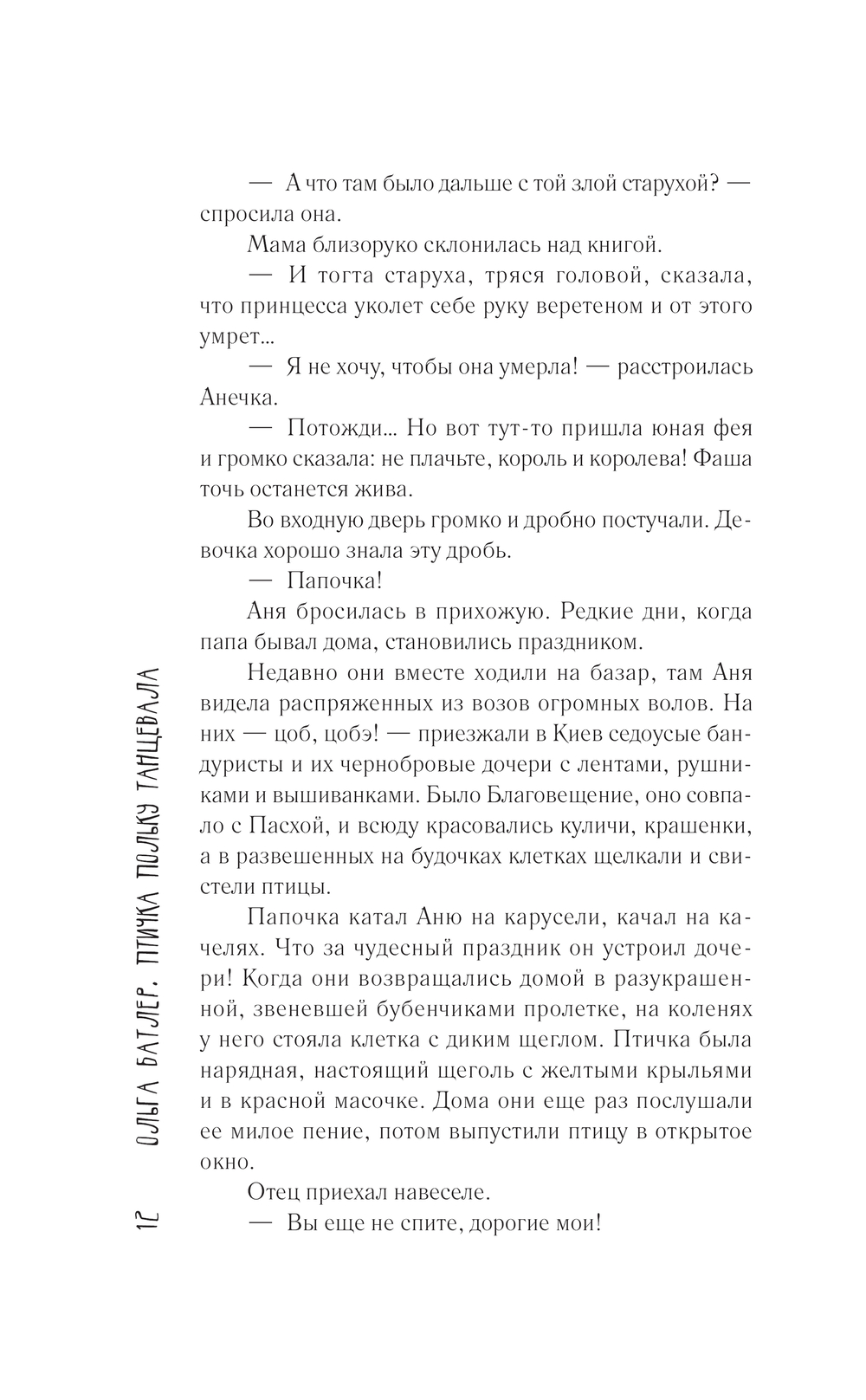 — А что там было дальше с той злой старухой? — спросила она.

Мама близоруко склонилась над книгой.

— И тогта старуха, тряся головой, сказала, что принцесса уколет себе руку веретеном и от этого умрет...

— Я не хочу, чтобы она умерла! — расстроилась Анечка.

— Потожди... Но вот тут-то пришла юная фея и громко сказала: не плачьте, король и королева! Фаша точь останется жива.

Во входную дверь громко и дробно постучали. Девочка хорошо знала эту дробь.

— Папочка!

Аня бросилась в прихожую. Редкие дни, когда папа бывал дома, становились праздником.

Недавно они вместе ходили на базар, там Аня видела распряженных из возов огромных волов. На них — цоб, цобэ! — приезжали в Киев седоусые бандуристы и их чернобровые дочери с лентами, рушниками и вышиванками. Было Благовещение, оно совпало с Пасхой, и всюду красовались куличи, крашенки, а в развешенных на будочках клетках щелкали и свистели птицы.

Папочка катал Аню на карусели, качал на качелях. Что за чудесный праздник он устроил дочери! Когда они возвращались домой в разукрашенной, звеневшей бубенчиками пролетке, на коленях у него стояла клетка с диким щеглом. Птичка была нарядная, настоящий щеголь с желтыми крыльями и в красной масочке. Дома они еще раз послушали ее милое пение, потом выпустили птицу в открытое окно.

Отец приехал навеселе.

— Вы еще не спите, дорогие мои!

12 ОЛЬГА БАТЛЕР. ПТИЧКА ПОЛЬКУ ТАНЦЕВАЛА